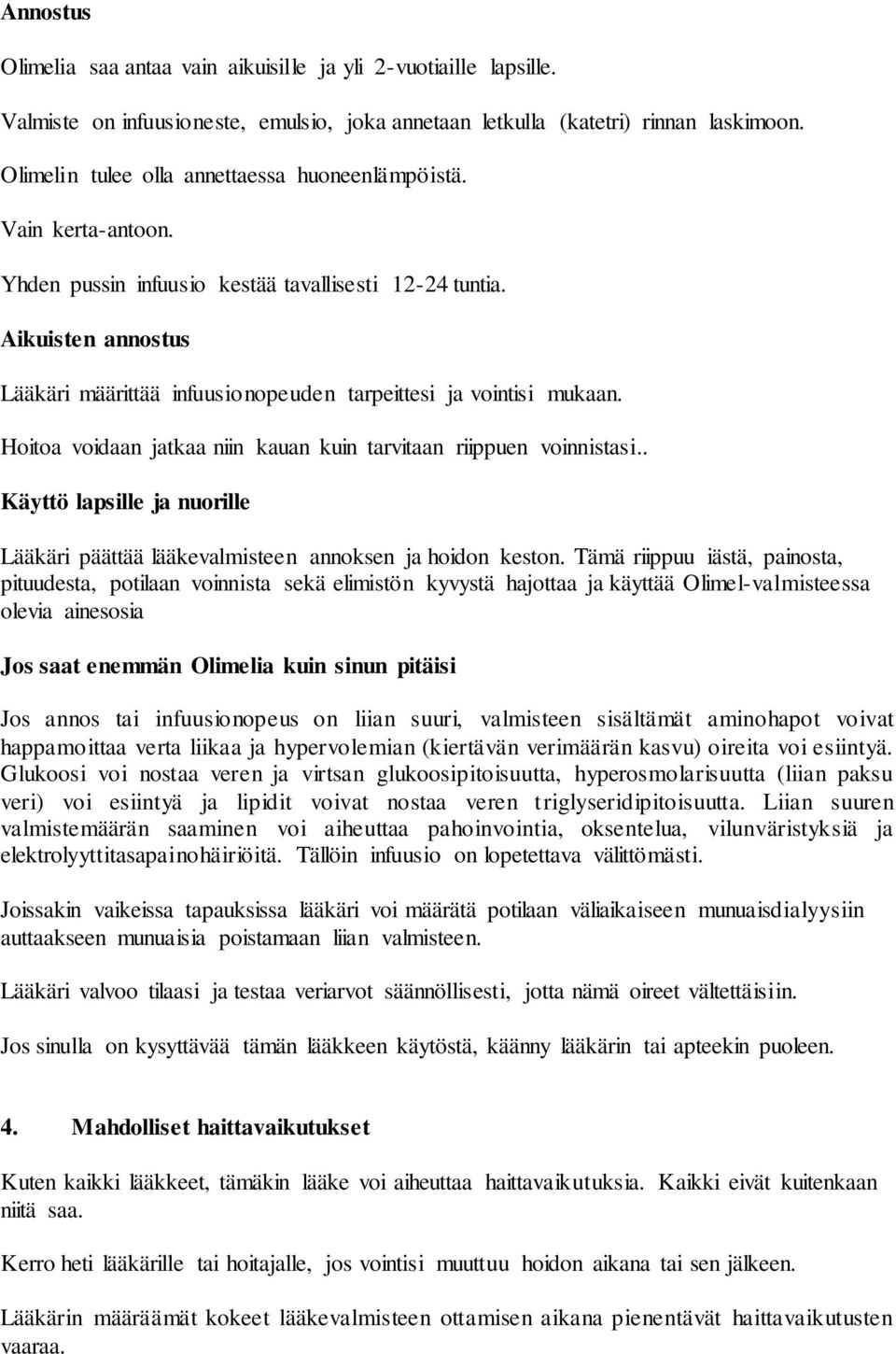 Annostus

Olimelia saa antaa vain aikuisille ja yli 2-vuotiaille lapsille.

Valmiste on infuusioneste, emulsio, joka annetaan letkulla (katetri) rinnan laskimoon.

Olimelin tulee olla annettaessa huoneenlämpöistä.

Vain kerta-antoon.

Yhden pussin infuusio kestää tavallisesti 12-24 tuntia.

Aikuisten annostus

Lääkäri määrittää infuusionopeuden tarpeittesi ja vointisi mukaan.

Hoitoa voidaan jatkaa niin kauan kuin tarvitaan riippuen voinnistasi..

Käyttö lapsille ja nuorille

Lääkäri päättää lääkevalmisteen annoksen ja hoidon keston. Tämä riippuu iästä, painosta, pituudesta, potilaan voinnista sekä elimistön kyvystä hajottaa ja käyttää Olimel-valmisteessa olevia ainesosia

Jos saat enemmän Olimelia kuin sinun pitäisi

Jos annos tai infuusionopeus on liian suuri, valmisteen sisältämät aminohapot voivat happamoittaa verta liikaa ja hypervolemian (kiertävän verimäärän kasvu) oireita voi esiintyä. Glukoosi voi nostaa veren ja virtsan glukoosipitoisuutta, hyperosmolarisuutta (liian paksu veri) voi esiintyä ja lipidit voivat nostaa veren triglyseridipitoisuutta. Liian suuren valmistemäärän saaminen voi aiheuttaa pahoinvointia, oksentelua, vilunväristyksiä ja elektrolyyttitasapainohäiriöitä. Tällöin infuusio on lopetettava välittömästi.

Joissakin vaikeissa tapauksissa lääkäri voi määrätä potilaan väliaikaiseen munuaisdialyysiin auttaakseen munuaisia poistamaan liian valmisteen.

Lääkäri valvoo tilaasi ja testaa veriarvot säännöllisesti, jotta nämä oireet vältettäisiin.

Jos sinulla on kysyttävää tämän lääkkeen käytöstä, käänny lääkärin tai apteekin puoleen.

4. Mahdolliset haittavaikutukset

Kuten kaikki lääkkeet, tämäkin lääke voi aiheuttaa haittavaikutuksia. Kaikki eivät kuitenkaan niitä saa.

Kerro heti lääkärille tai hoitajalle, jos vointisi muuttuu hoidon aikana tai sen jälkeen.

Lääkärin määräämät kokeet lääkevalmisteen ottamisen aikana pienentävät haittavaikutusten vaaraa.